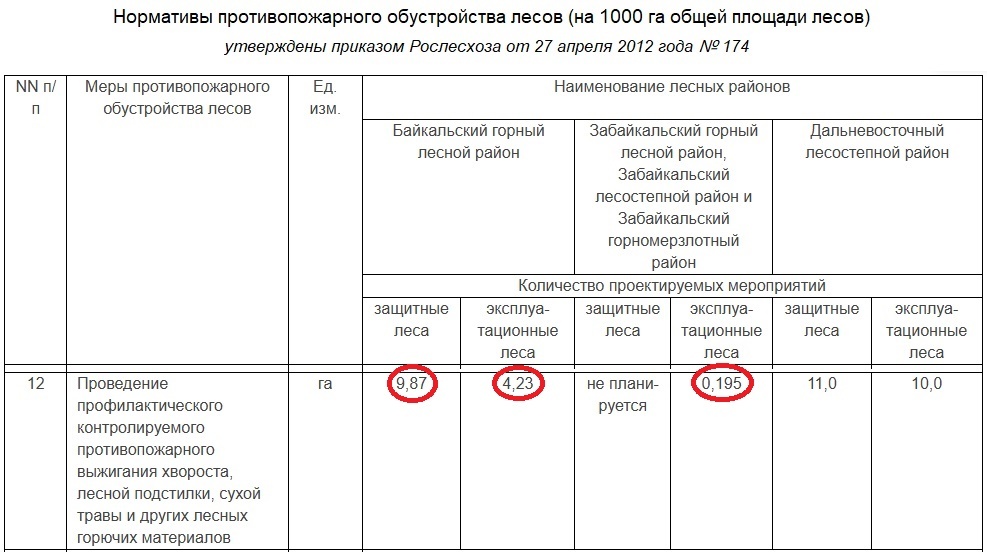 Нормативы противопожарного обустройства лесов (на 1000 га общей площади лесов)

утверждены приказом Рослесхоза от 27 апреля 2012 года № 174

| NN п/п | Меры противопожарного обустройства лесов | Ед. изм. | Наименование лесных районов | | | | | |
|---|---|---|---|---|---|---|---|---|
| | | | Байкальский горный лесной район | | Забайкальский горный лесной район, Забайкальский лесостепной район и Забайкальский горномерзлотный район | | Дальневосточный лесостепной район | |
| | | | Количество проектируемых мероприятий | | | | | |
| | | | защитные леса | эксплуатационные леса | защитные леса | эксплуатационные леса | защитные леса | эксплуатационные леса |
| 12 | Проведение профилактического контролируемого противопожарного выжигания хвороста, лесной подстилки, сухой травы и других лесных горючих материалов | га | 9,87 | 4,23 | не планируется | 0,195 | 11,0 | 10,0 |